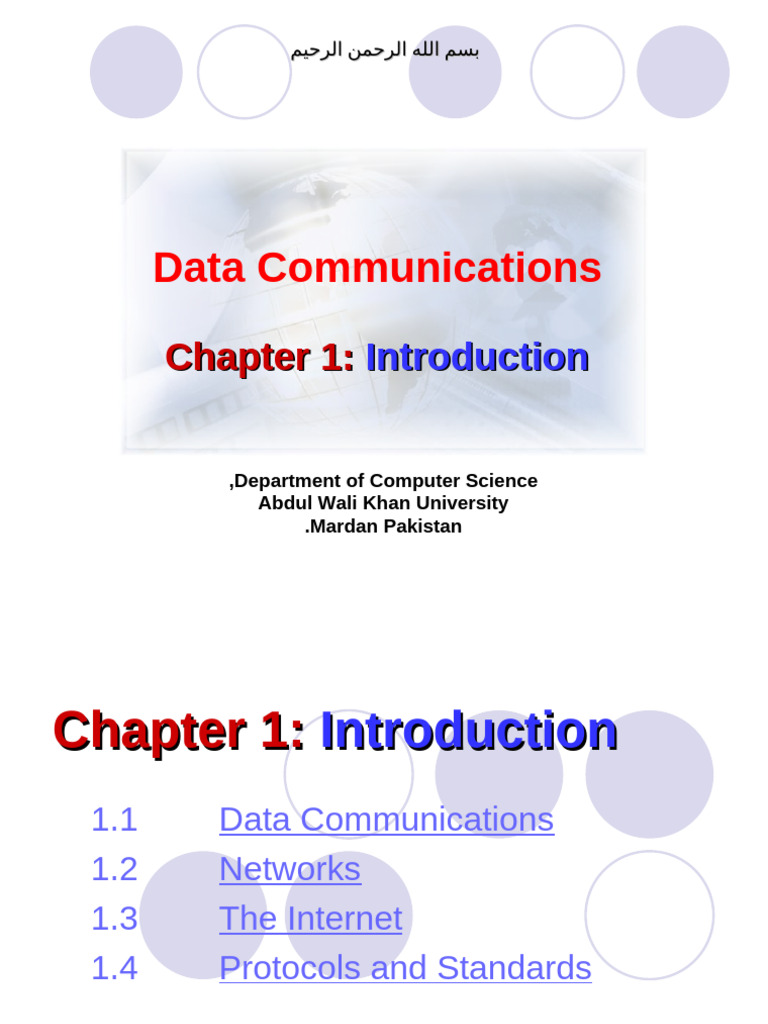 بسم الله الرحمن الرحيم

Data Communications

Chapter 1: Introduction

,Department of Computer Science
Abdul Wali Khan University
.Mardan Pakistan

Chapter 1: Introduction

1.1 Data Communications
1.2 Networks
1.3 The Internet
1.4 Protocols and Standards